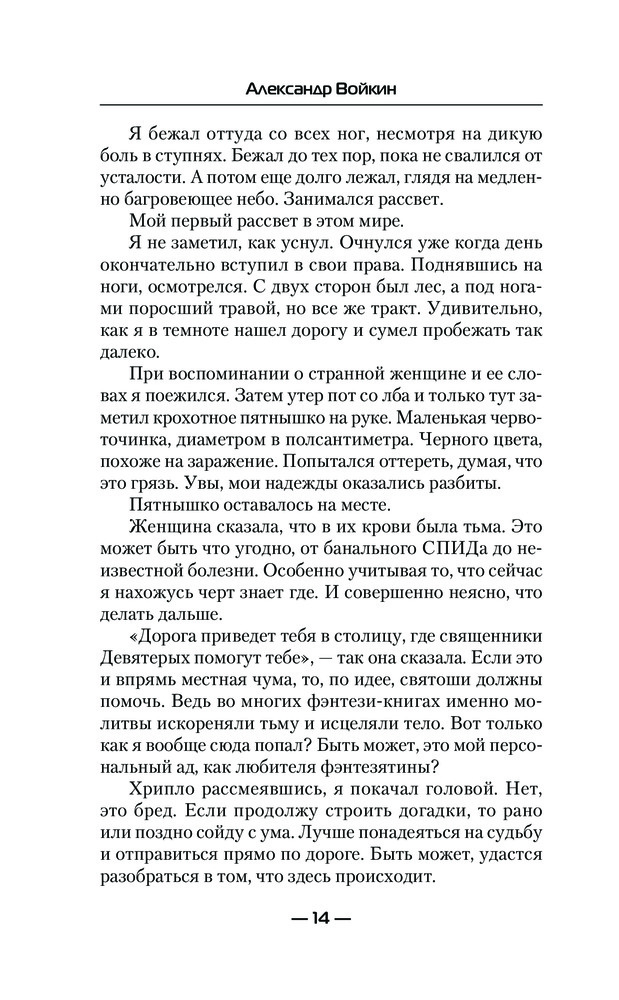 Александр Войкин

Я бежал оттуда со всех ног, несмотря на дикую боль в ступнях. Бежал до тех пор, пока не свалился от усталости. А потом еще долго лежал, глядя на медленно багровеющее небо. Занимался рассвет.

Мой первый рассвет в этом мире.

Я не заметил, как уснул. Очнулся уже когда день окончательно вступил в свои права. Поднявшись на ноги, осмотрелся. С двух сторон был лес, а под ногами поросший травой, но все же тракт. Удивительно, как я в темноте нашел дорогу и сумел пробежать так далеко.

При воспоминании о странной женщине и ее словах я поежился. Затем утер пот со лба и только тут заметил крохотное пятнышко на руке. Маленькая червоточинка, диаметром в полсантиметра. Черного цвета, похоже на заражение. Попытался оттереть, думая, что это грязь. Увы, мои надежды оказались разбиты.

Пятнышко оставалось на месте.

Женщина сказала, что в их крови была тьма. Это может быть что угодно, от банального СПИДа до неизвестной болезни. Особенно учитывая то, что сейчас я нахожусь черт знает где. И совершенно неясно, что делать дальше.

«Дорога приведет тебя в столицу, где священники Девятерых помогут тебе», — так она сказала. Если это и впрямь местная чума, то, по идее, святоши должны помочь. Ведь во многих фэнтези-книгах именно молитвы искореняли тьму и исцеляли тело. Вот только как я вообще сюда попал? Быть может, это мой персональный ад, как любителя фэнтезятины?

Хрипло рассмеявшись, я покачал головой. Нет, это бред. Если продолжу строить догадки, то рано или поздно сойду с ума. Лучше понадеяться на судьбу и отправиться прямо по дороге. Быть может, удастся разобраться в том, что здесь происходит.

— 14 —